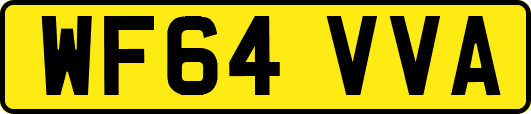 WF64 VVA